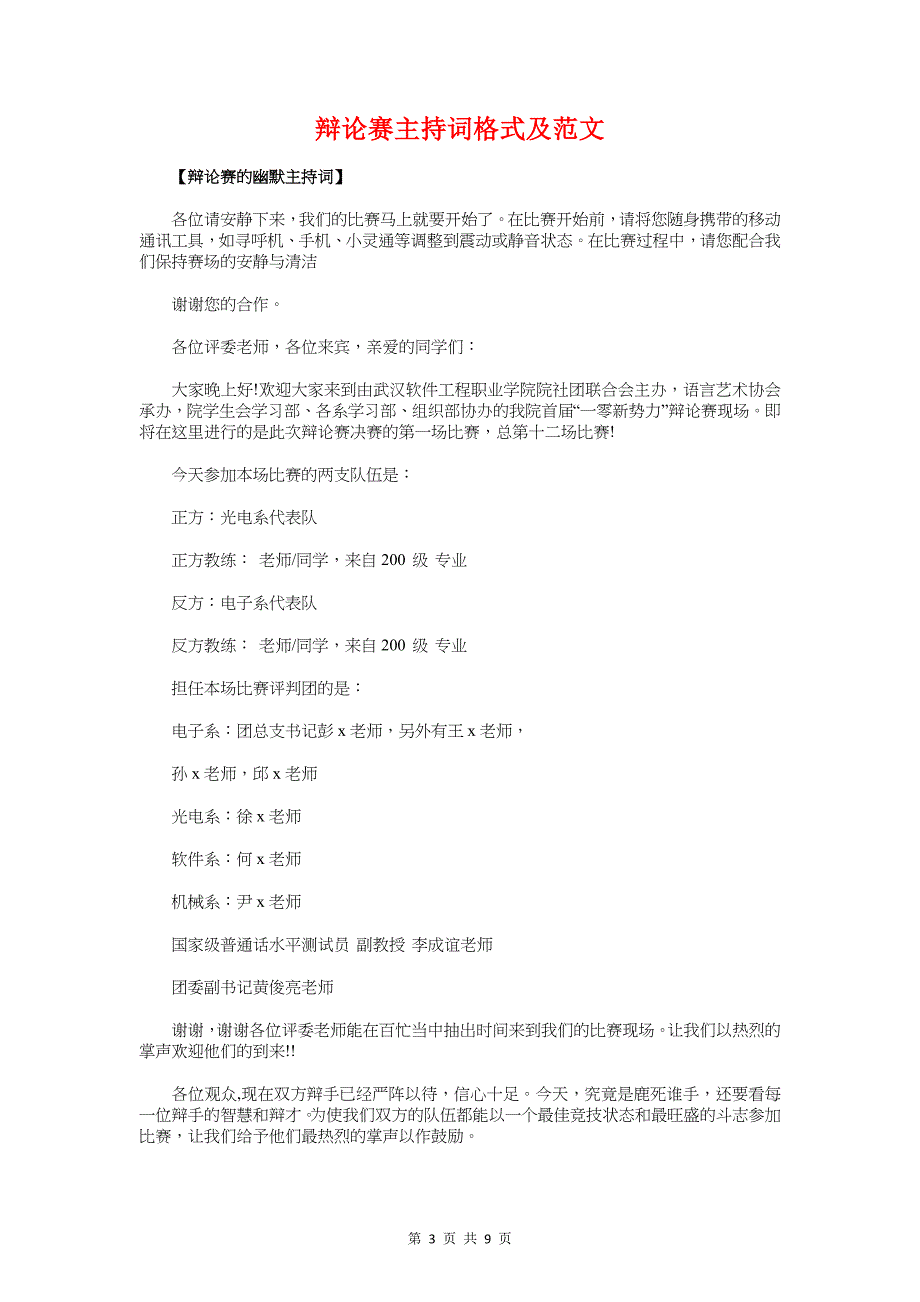 辩论赛主持词格式及范文

【辩论赛的幽默主持词】

各位请安静下来，我们的比赛马上就要开始了。在比赛开始前，请将您随身携带的移动通讯工具，如寻呼机、手机、小灵通等调整到震动或静音状态。在比赛过程中，请您配合我们保持赛场的安静与清洁

谢谢您的合作。

各位评委老师，各位来宾，亲爱的同学们：

大家晚上好!欢迎大家来到由武汉软件工程职业学院院社团联合会主办，语言艺术协会承办，院学生会学习部、各系学习部、组织部协办的我院首届“一零新势力”辩论赛现场。即将在这里进行的是此次辩论赛决赛的第一场比赛，总第十二场比赛!

今天参加本场比赛的两支队伍是：

正方：光电系代表队

正方教练： 老师/同学，来自 200 级 专业

反方：电子系代表队

反方教练： 老师/同学，来自 200 级 专业

担任本场比赛评判团的是：

电子系：团总支书记彭 x 老师，另外有王 x 老师，

孙 x 老师，邱 x 老师

光电系：徐 x 老师

软件系：何 x 老师

机械系：尹 x 老师

国家级普通话水平测试员 副教授 李成谊老师

团委副书记黄俊亮老师

谢谢，谢谢各位评委老师能在百忙当中抽出时间来到我们的比赛现场。让我们以热烈的掌声欢迎他们的到来!!

各位观众,现在双方辩手已经严阵以待，信心十足。今天，究竟是鹿死谁手，还要看每一位辩手的智慧和辩才.为使我们双方的队伍都能以一个最佳竞技状态和最旺盛的斗志参加比赛，让我们给予他们最热烈的掌声以作鼓励。

第 3 页 共 9 页